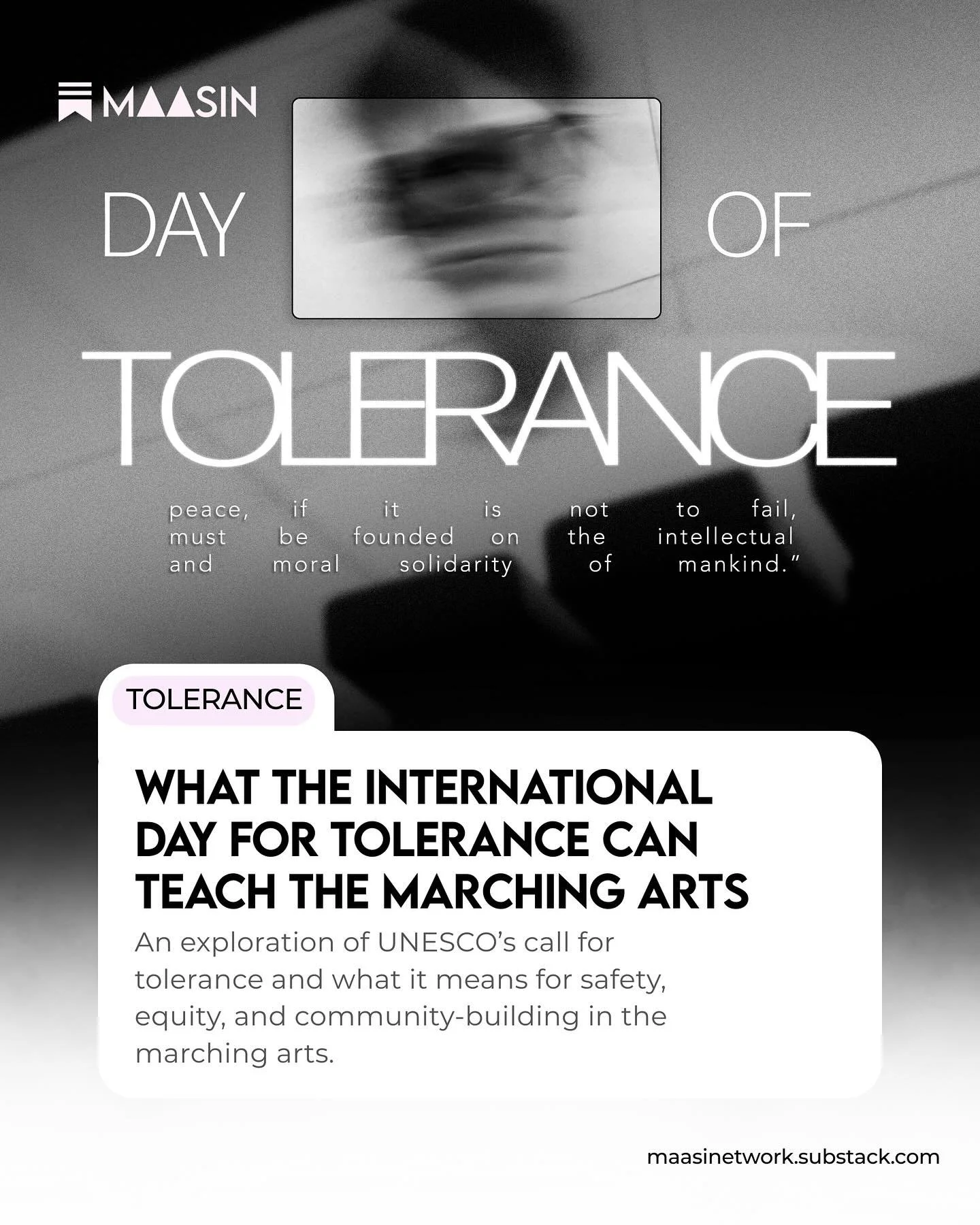 MAASIN

DAY OF

TOLERANCE

peace, if it is not to fail, must be founded on the intellectual and moral solidarity of mankind."

TOLERANCE

WHAT THE INTERNATIONAL DAY FOR TOLERANCE CAN TEACH THE MARCHING ARTS

An exploration of UNESCO's call for tolerance and what it means for safety, equity, and community-building in the marching arts.

maasinetwork.substack.com